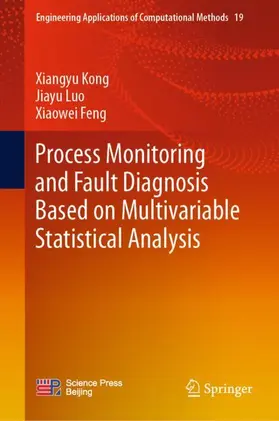 Engineering Applications of Computational Methods 19

Xiangyu Kong
Jiayu Luo
Xiaowei Feng

Process Monitoring and Fault Diagnosis Based on Multivariable Statistical Analysis

Science Press
Beijing

Springer